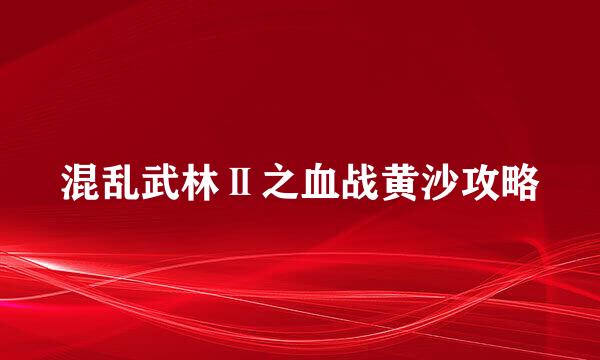 混乱武林Ⅱ之血战黄沙攻略